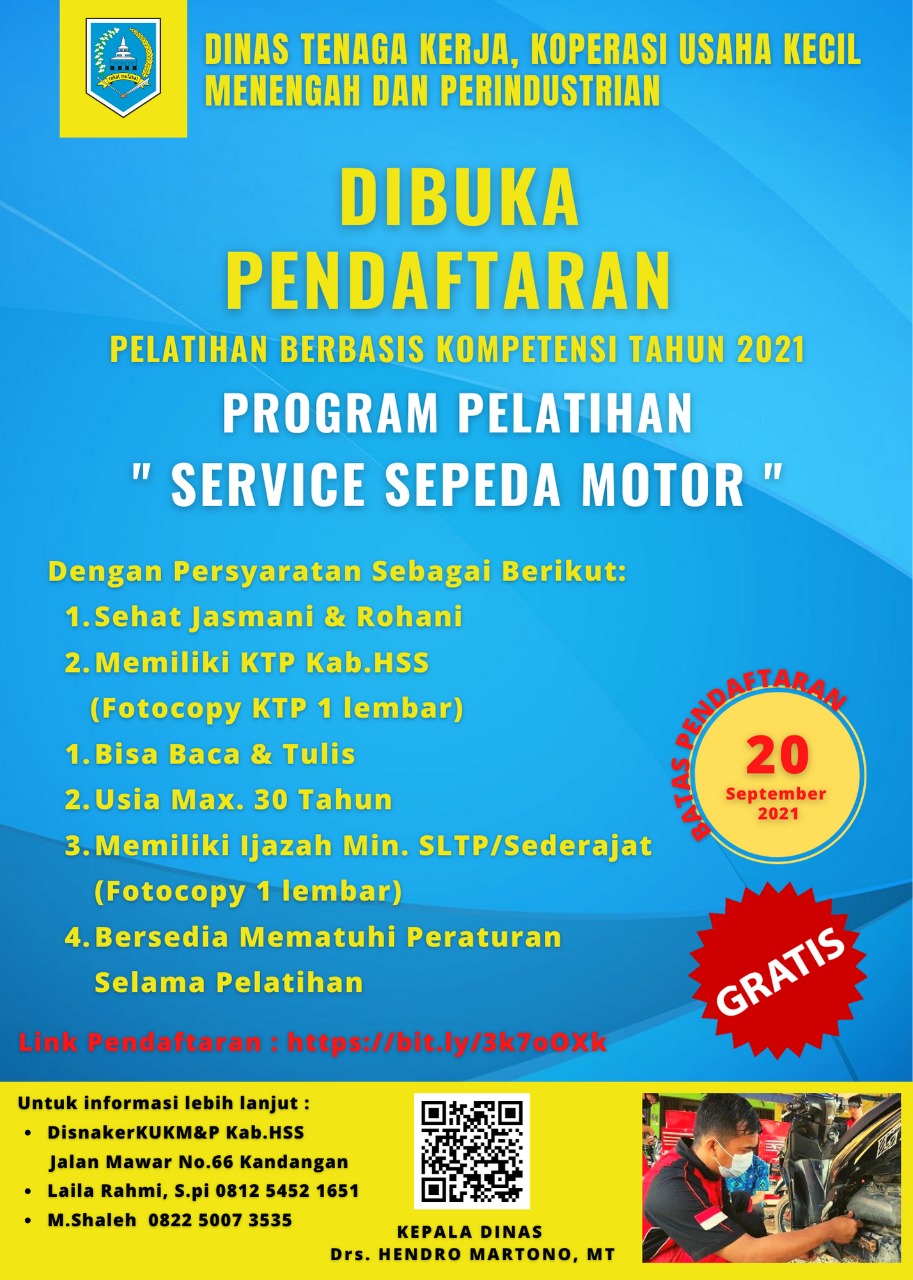 DINAS TENAGA KERJA, KOPERASI USAHA KECIL MENENGAH DAN PERINDUSTRIAN

DIBUKA PENDAFTARAN

PELATIHAN BERBASIS KOMPETENSI TAHUN 2021

PROGRAM PELATIHAN
" SERVICE SEPEDA MOTOR "

Dengan Persyaratan Sebagai Berikut:
1. Sehat Jasmani & Rohani
2. Memiliki KTP Kab.HSS (Fotocopy KTP 1 lembar)
1. Bisa Baca & Tulis
2. Usia Max. 30 Tahun
3. Memiliki Ijazah Min. SLTP/Sederajat (Fotocopy 1 lembar)
4. Bersedia Mematuhi Peraturan Selama Pelatihan

BATAS PENDAFTARAN
20
September
2021

GRATIS

Link Pendaftaran : https://bit.ly/3k7oOXk

Untuk informasi lebih lanjut :
• DisnakerKUKM&P Kab.HSS Jalan Mawar No.66 Kandangan
• Laila Rahmi, S.pi 0812 5452 1651
• M.Shaleh 0822 5007 3535

KEPALA DINAS
Drs. HENDRO MARTONO, MT